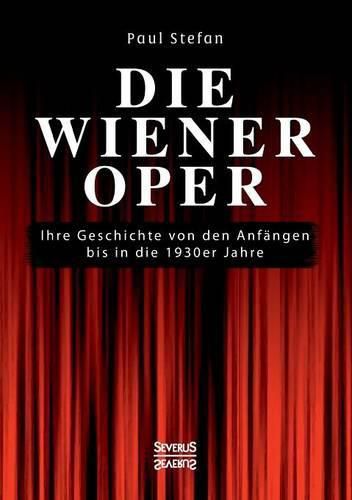 Paul Stefan

DIE
WIENER
OPER

Ihre Geschichte von den Anfängen bis in die 1930er Jahre

SEVERUS
SEVERUS